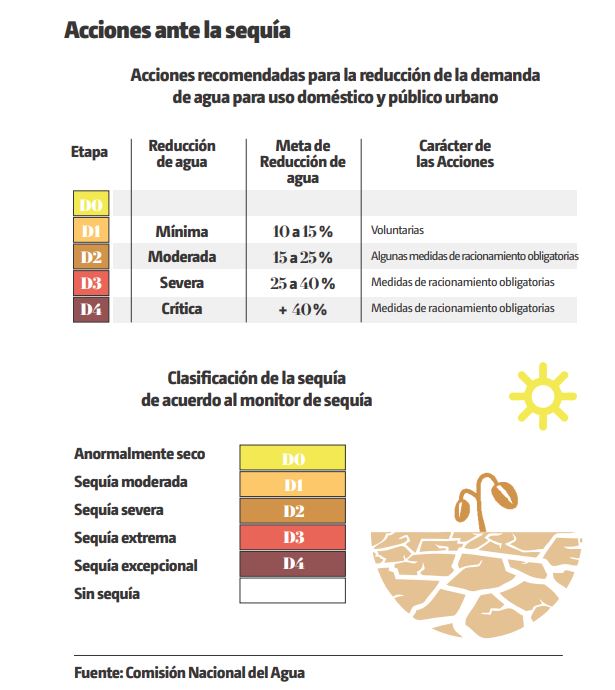 Acciones ante la sequía

Acciones recomendadas para la reducción de la demanda de agua para uso doméstico y público urbano

| Etapa | Reducción de agua | Meta de Reducción de agua | Carácter de las Acciones |
|---|---|---|---|
| D0 | | | |
| D1 | Mínima | 10 a 15 % | Voluntarias |
| D2 | Moderada | 15 a 25 % | Algunas medidas de racionamiento obligatorias |
| D3 | Severa | 25 a 40 % | Medidas de racionamiento obligatorias |
| D4 | Crítica | + 40 % | Medidas de racionamiento obligatorias |

Clasificación de la sequía de acuerdo al monitor de sequía

| | |
|---|---|
| Anormalmente seco | D0 |
| Sequía moderada | D1 |
| Sequía severa | D2 |
| Sequía extrema | D3 |
| Sequía excepcional | D4 |
| Sin sequía | |

Fuente: Comisión Nacional del Agua